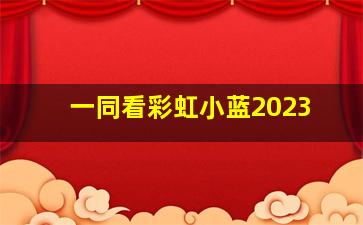 一同看彩虹小蓝2023